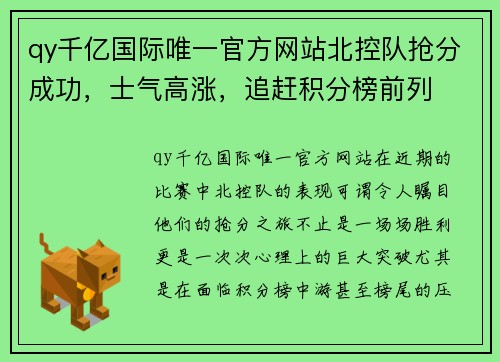 qy千亿国际唯一官方网站北控队抢分成功，士气高涨，追赶积分榜前列

qy千亿国际唯一官方网站在近期的比赛中北控队的表现可谓令人瞩目他们的抢分之旅不止是一场场胜利更是一次次心理上的巨大突破尤其是在面临积分榜中游甚至榜尾的压